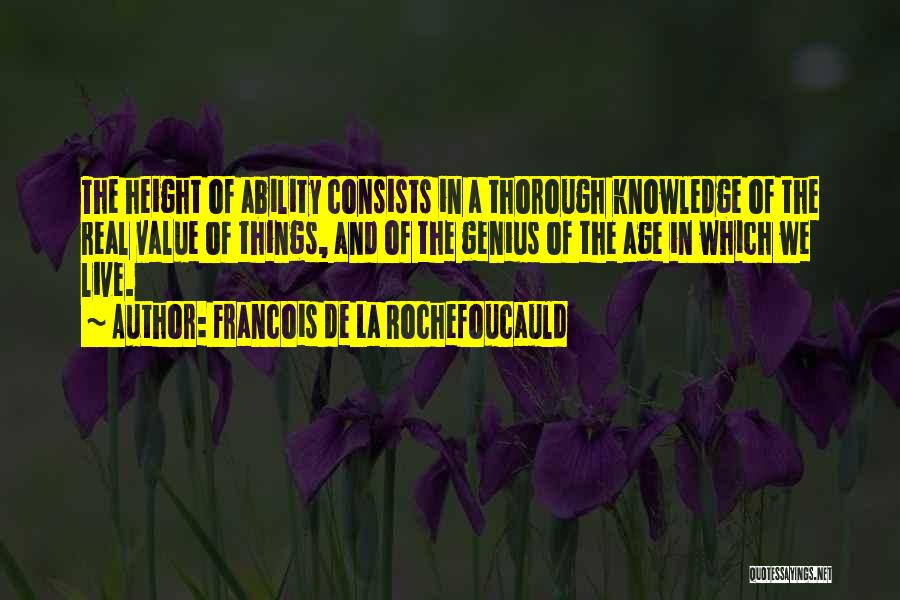 THE HEIGHT OF ABILITY CONSISTS IN A THOROUGH KNOWLEDGE OF THE REAL VALUE OF THINGS, AND OF THE GENIUS OF THE AGE IN WHICH WE LIVE.
~ AUTHOR: FRANCOIS DE LA ROCHEFOUCAULD

QUOTESSAYINGS.NET